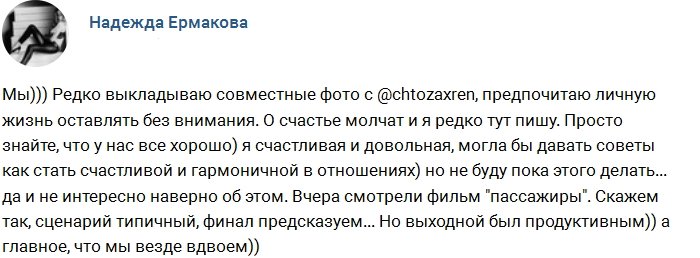 Надежда Ермакова

Мы))) Редко выкладываю совместные фото с @chtozaxren, предпочитаю личную жизнь оставлять без внимания. О счастье молчат и я редко тут пишу. Просто знайте, что у нас все хорошо) я счастливая и довольная, могла бы давать советы как стать счастливой и гармоничной в отношениях) но не буду пока этого делать... да и не интересно наверно об этом. Вчера смотрели фильм "пассажиры". Скажем так, сценарий типичный, финал предсказуем... Но выходной был продуктивным)) а главное, что мы везде вдвоем))